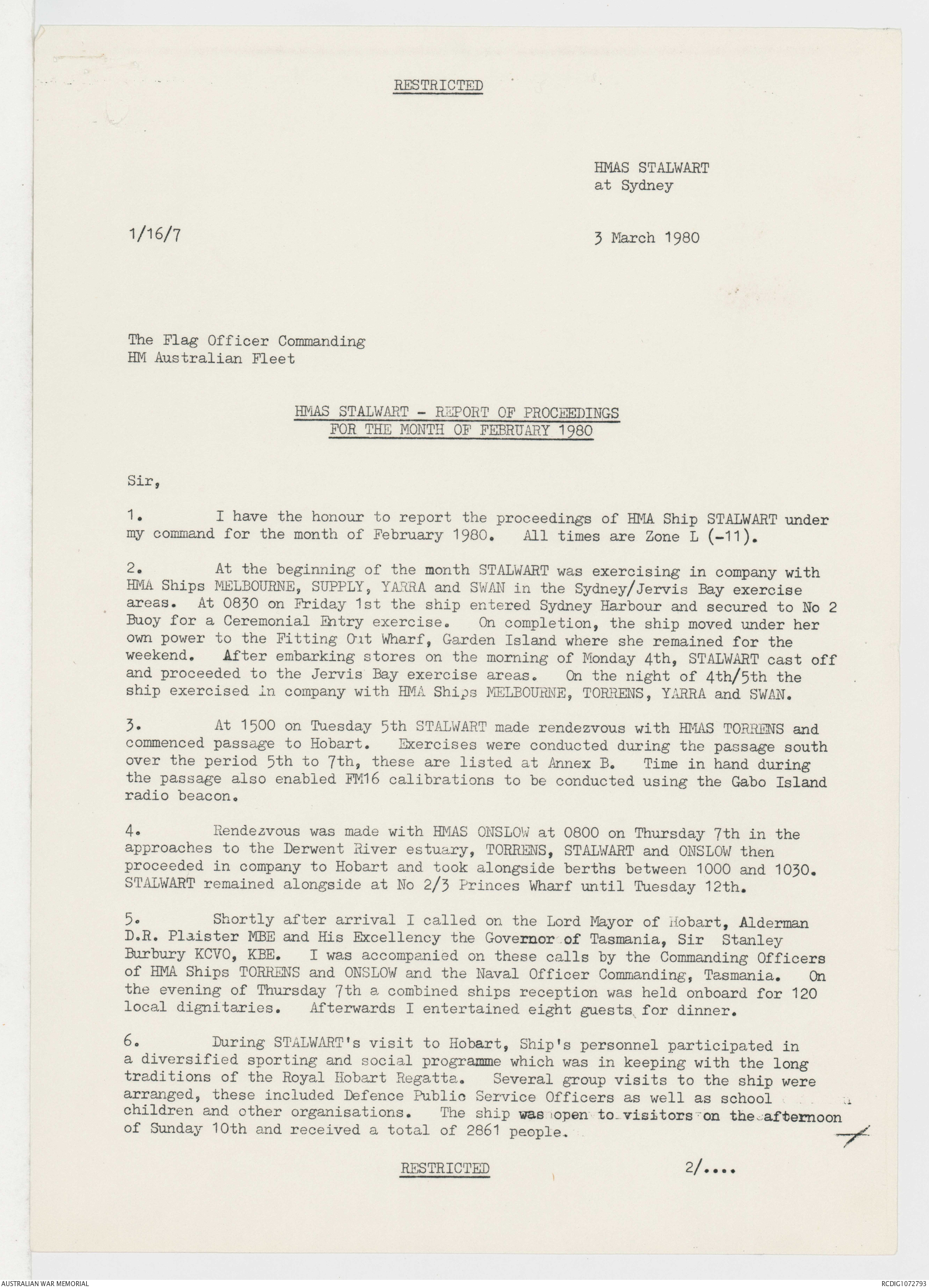 RESTRICTED

HMAS STALWART
at Sydney

1/16/7

3 March 1980

The Flag Officer Commanding
HM Australian Fleet

HMAS STALWART - REPORT OF PROCEEDINGS
FOR THE MONTH OF FEBRUARY 1980

Sir,

1. I have the honour to report the proceedings of HMA Ship STALWART under my command for the month of February 1980. All times are Zone L (-11).

2. At the beginning of the month STALWART was exercising in company with HMA Ships MELBOURNE, SUPPLY, YARRA and SWAN in the Sydney/Jervis Bay exercise areas. At 0830 on Friday 1st the ship entered Sydney Harbour and secured to No 2 Buoy for a Ceremonial Entry exercise. On completion, the ship moved under her own power to the Fitting Out Wharf, Garden Island where she remained for the weekend. After embarking stores on the morning of Monday 4th, STALWART cast off and proceeded to the Jervis Bay exercise areas. On the night of 4th/5th the ship exercised in company with HMA Ships MELBOURNE, TORRENS, YARRA and SWAN.

3. At 1500 on Tuesday 5th STALWART made rendezvous with HMAS TORRENS and commenced passage to Hobart. Exercises were conducted during the passage south over the period 5th to 7th, these are listed at Annex B. Time in hand during the passage also enabled FM16 calibrations to be conducted using the Gabo Island radio beacon.

4. Rendezvous was made with HMAS ONSLOW at 0800 on Thursday 7th in the approaches to the Derwent River estuary, TORRENS, STALWART and ONSLOW then proceeded in company to Hobart and took alongside berths between 1000 and 1030. STALWART remained alongside at No 2/3 Princes Wharf until Tuesday 12th.

5. Shortly after arrival I called on the Lord Mayor of Hobart, Alderman D.R. Plaister MBE and His Excellency the Governor of Tasmania, Sir Stanley Burbury KCVO, KBE. I was accompanied on these calls by the Commanding Officers of HMA Ships TORRENS and ONSLOW and the Naval Officer Commanding, Tasmania. On the evening of Thursday 7th a combined ships reception was held onboard for 120 local dignitaries. Afterwards I entertained eight guests for dinner.

6. During STALWART's visit to Hobart, Ship's personnel participated in a diversified sporting and social programme which was in keeping with the long traditions of the Royal Hobart Regatta. Several group visits to the ship were arranged, these included Defence Public Service Officers as well as school children and other organisations. The ship was open to visitors on the afternoon of Sunday 10th and received a total of 2861 people.

RESTRICTED

2/....

AUSTRALIAN WAR MEMORIAL

RCDIG1072793